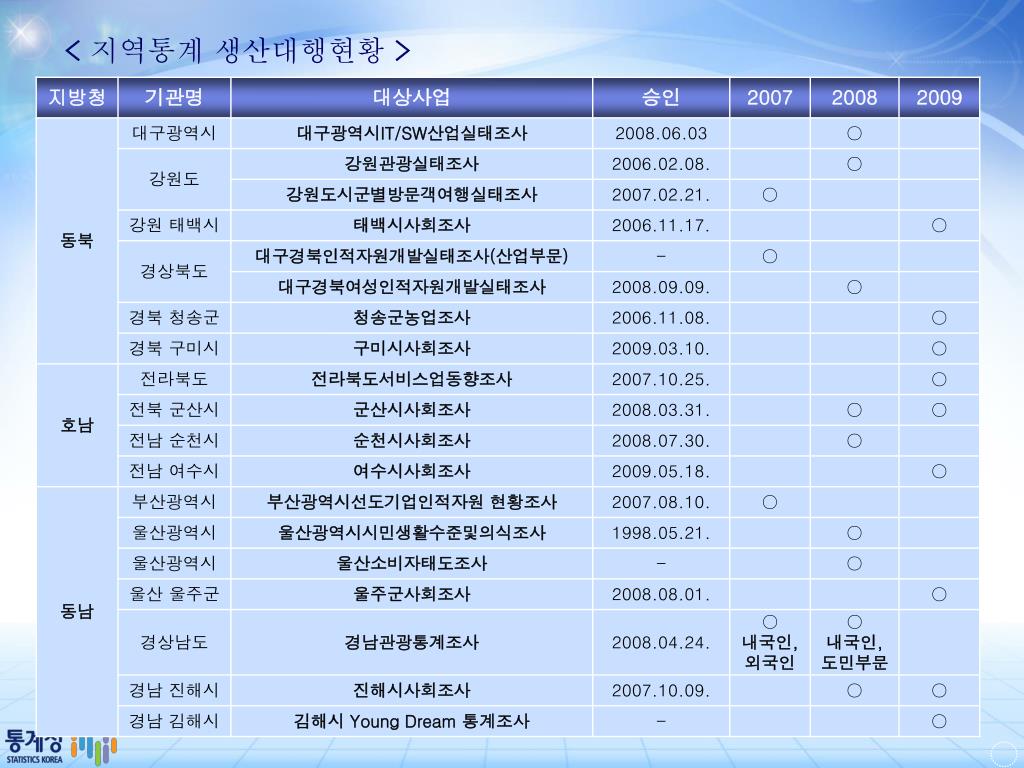 < 지역통계 생산대행현황 >

| 지방청 | 기관명 | 대상사업 | 승인 | 2007 | 2008 | 2009 |
|---|---|---|---|---|---|---|
| 동북 | 대구광역시 | 대구광역시IT/SW산업실태조사 | 2008.06.03 | | ○ | |
| | 강원도 | 강원관광실태조사 | 2006.02.08. | | ○ | |
| | | 강원도시군별방문객여행실태조사 | 2007.02.21. | ○ | | |
| | 강원 태백시 | 태백시사회조사 | 2006.11.17. | | | ○ |
| | 경상북도 | 대구경북인적자원개발실태조사(산업부문) | - | ○ | | |
| | | 대구경북여성인적자원개발실태조사 | 2008.09.09. | | ○ | |
| | 경북 청송군 | 청송군농업조사 | 2006.11.08. | | | ○ |
| | 경북 구미시 | 구미시사회조사 | 2009.03.10. | | | ○ |
| 호남 | 전라북도 | 전라북도서비스업동향조사 | 2007.10.25. | | | ○ |
| | 전북 군산시 | 군산시사회조사 | 2008.03.31. | | ○ | ○ |
| | 전남 순천시 | 순천시사회조사 | 2008.07.30. | | ○ | |
| | 전남 여수시 | 여수시사회조사 | 2009.05.18. | | | ○ |
| 동남 | 부산광역시 | 부산광역시선도기업인적자원 현황조사 | 2007.08.10. | ○ | | |
| | 울산광역시 | 울산광역시시민생활수준및의식조사 | 1998.05.21. | | ○ | |
| | 울산광역시 | 울산소비자태도조사 | - | | ○ | |
| | 울산 울주군 | 울주군사회조사 | 2008.08.01. | | | ○ |
| | 경상남도 | 경남관광통계조사 | 2008.04.24. | ○ 내국인, 외국인 | ○ 내국인, 도민부문 | |
| | 경남 진해시 | 진해시사회조사 | 2007.10.09. | | ○ | ○ |
| | 경남 김해시 | 김해시 Young Dream 통계조사 | - | | | ○ |

통계청
STATISTICS KOREA